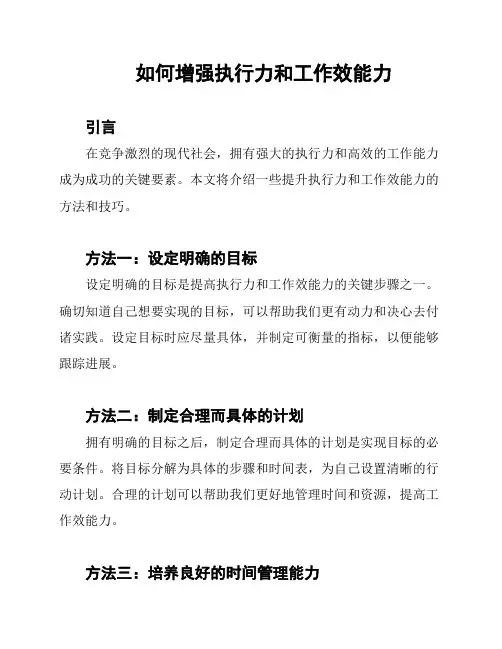 如何增强执行力和工作效能力

引言

在竞争激烈的现代社会，拥有强大的执行力和高效的工作能力成为成功的关键要素。本文将介绍一些提升执行力和工作效能力的方法和技巧。

方法一：设定明确的目标

设定明确的目标是提高执行力和工作效能力的关键步骤之一。确切知道自己想要实现的目标，可以帮助我们更有动力和决心去付诸实践。设定目标时应尽量具体，并制定可衡量的指标，以便能够跟踪进展。

方法二：制定合理而具体的计划

拥有明确的目标之后，制定合理而具体的计划是实现目标的必要条件。将目标分解为具体的步骤和时间表，为自己设置清晰的行动计划。合理的计划可以帮助我们更好地管理时间和资源，提高工作效能力。

方法三：培养良好的时间管理能力